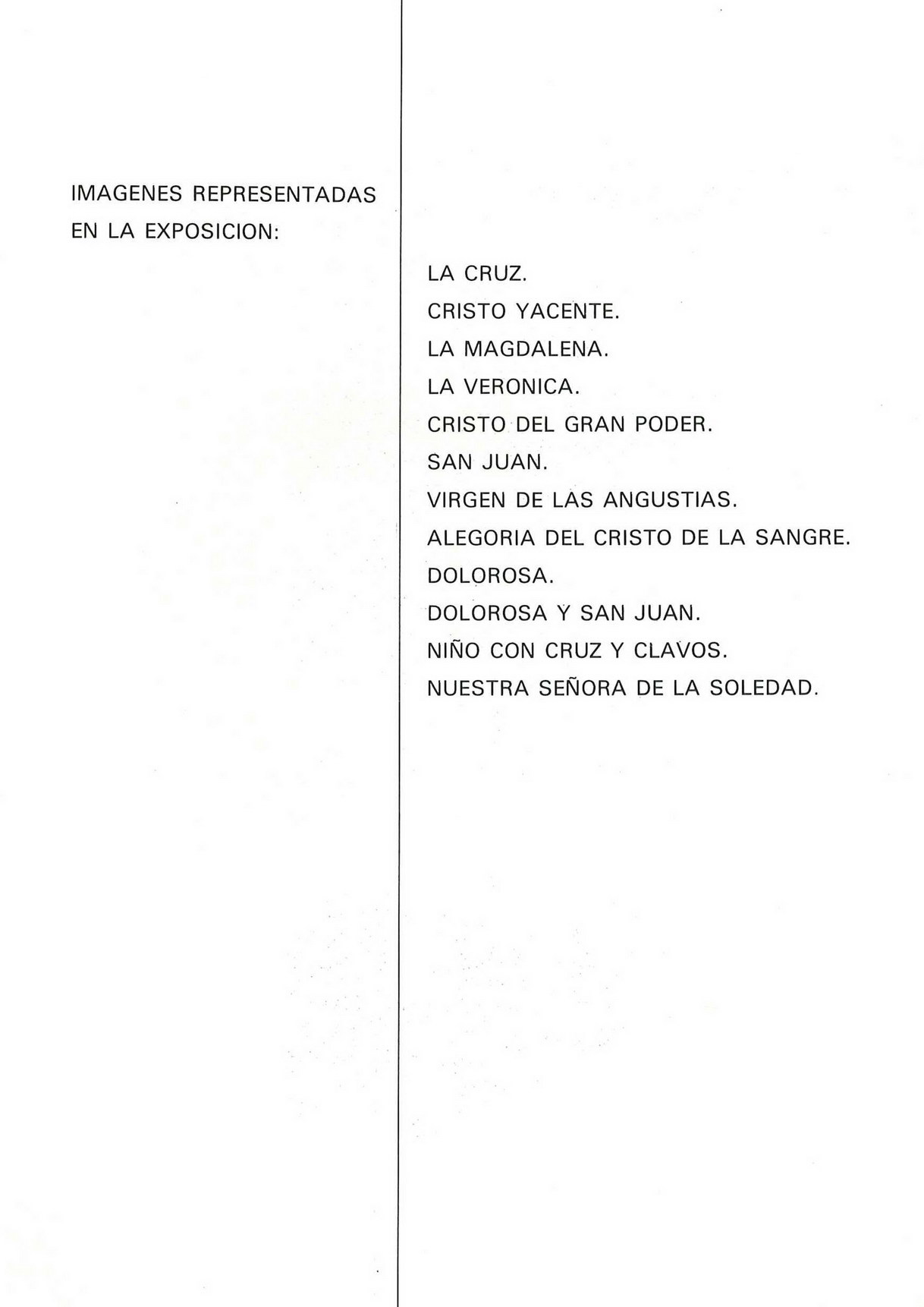 IMAGENES REPRESENTADAS EN LA EXPOSICION:

LA CRUZ.
CRISTO YACENTE.
LA MAGDALENA.
LA VERONICA.
CRISTO DEL GRAN PODER.
SAN JUAN.
VIRGEN DE LAS ANGUSTIAS.
ALEGORIA DEL CRISTO DE LA SANGRE.
DOLOROSA.
DOLOROSA Y SAN JUAN.
NIÑO CON CRUZ Y CLAVOS.
NUESTRA SEÑORA DE LA SOLEDAD.